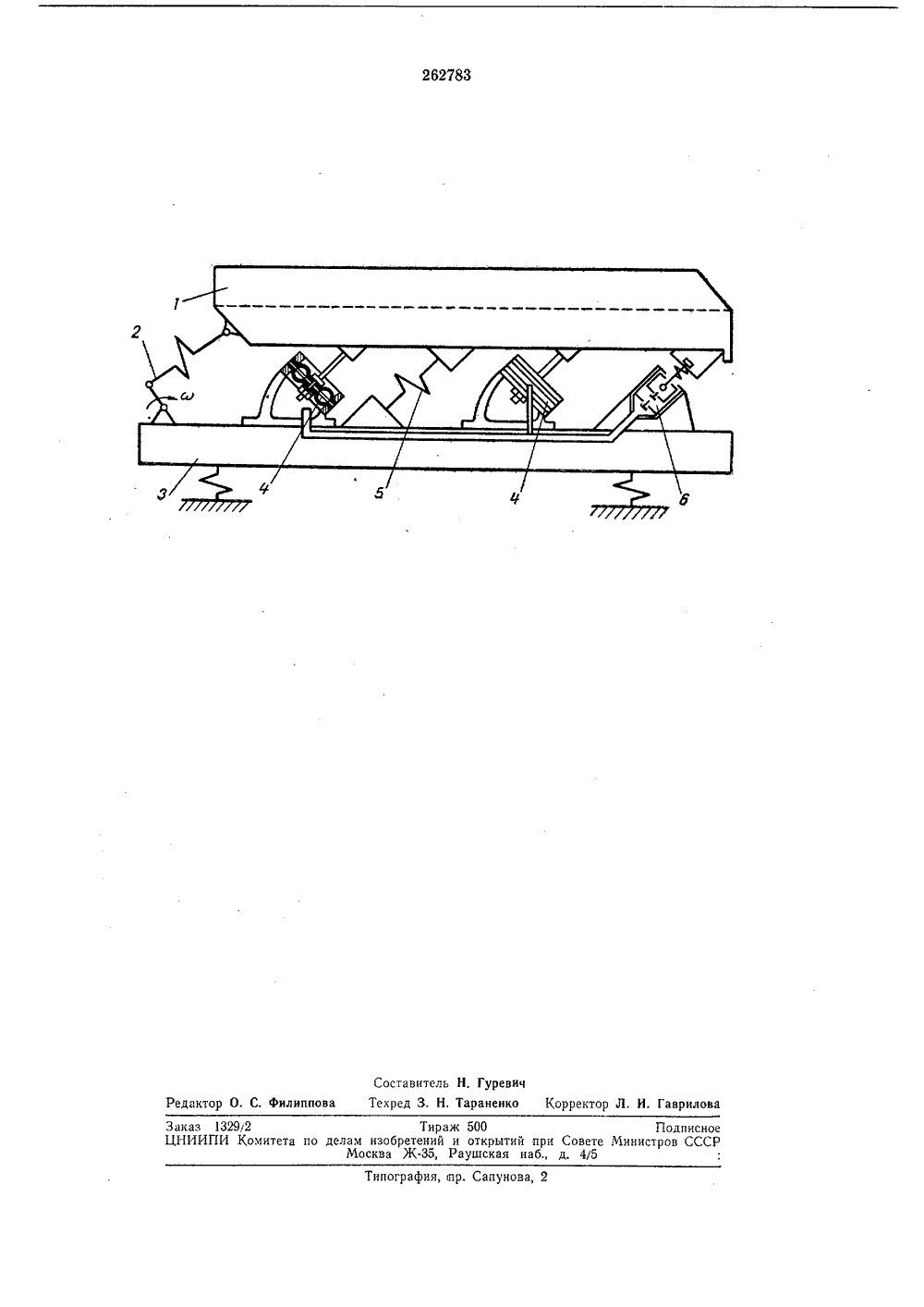 262783

1

2

$\omega$

3

4

5

4

6

Составитель Н. Гуревич

Редактор О. С. Филиппова Техред З. Н. Тараненко Корректор Л. И. Гаврилова

Заказ 1329/2 Тираж 500 Подписное
ЦНИИПИ Комитета по делам изобретений и открытий при Совете Министров СССР
Москва Ж-35, Раушская наб., д. 4/5

Типография, пр. Сапунова, 2